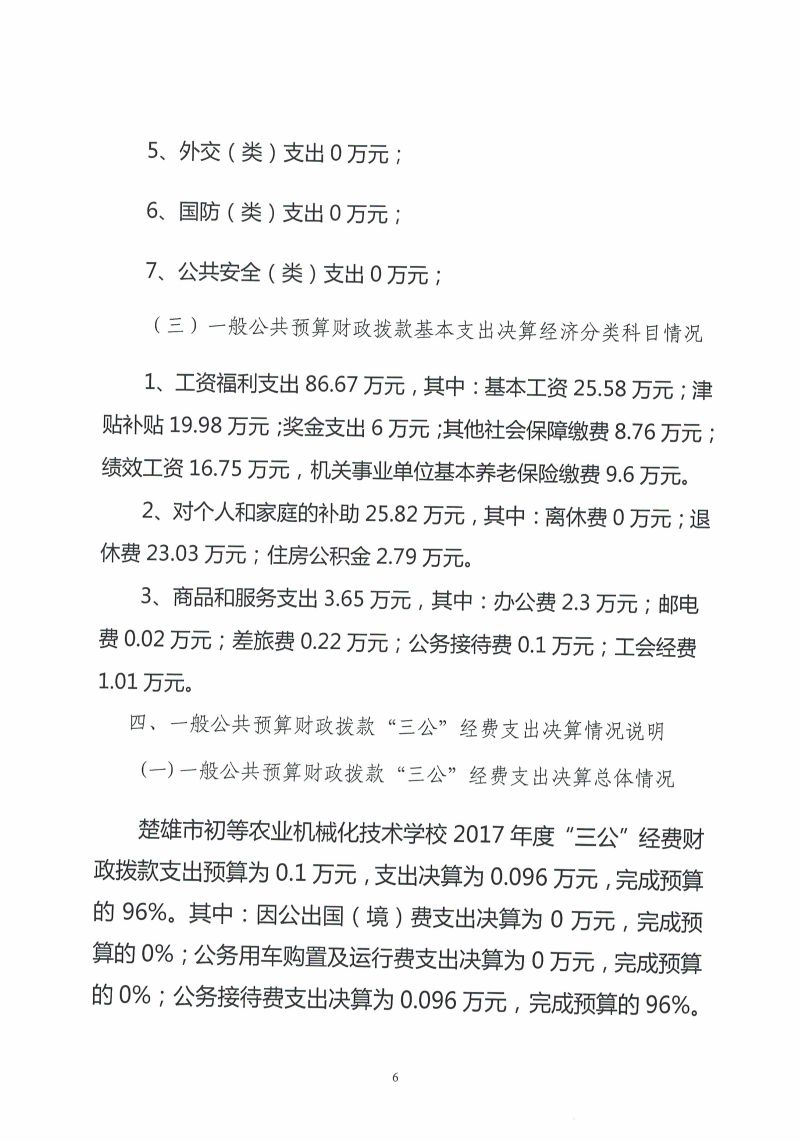 5、外交（类）支出 0 万元；

6、国防（类）支出 0 万元；

7、公共安全（类）支出 0 万元；

（三）一般公共预算财政拨款基本支出决算经济分类科目情况

1、工资福利支出 86.67 万元，其中：基本工资 25.58 万元；津贴补贴 19.98 万元；奖金支出 6 万元；其他社会保障缴费 8.76 万元；绩效工资 16.75 万元，机关事业单位基本养老保险缴费 9.6 万元。

2、对个人和家庭的补助 25.82 万元，其中：离休费 0 万元；退休费 23.03 万元；住房公积金 2.79 万元。

3、商品和服务支出 3.65 万元，其中：办公费 2.3 万元；邮电费 0.02 万元；差旅费 0.22 万元；公务接待费 0.1 万元；工会经费 1.01 万元。

四、一般公共预算财政拨款“三公”经费支出决算情况说明

(一)一般公共预算财政拨款“三公”经费支出决算总体情况

楚雄市初等农业机械化技术学校 2017 年度“三公”经费财政拨款支出预算为 0.1 万元，支出决算为 0.096 万元，完成预算的 96%。其中：因公出国（境）费支出决算为 0 万元，完成预算的 0%；公务用车购置及运行费支出决算为 0 万元，完成预算的 0%；公务接待费支出决算为 0.096 万元，完成预算的 96%。

6